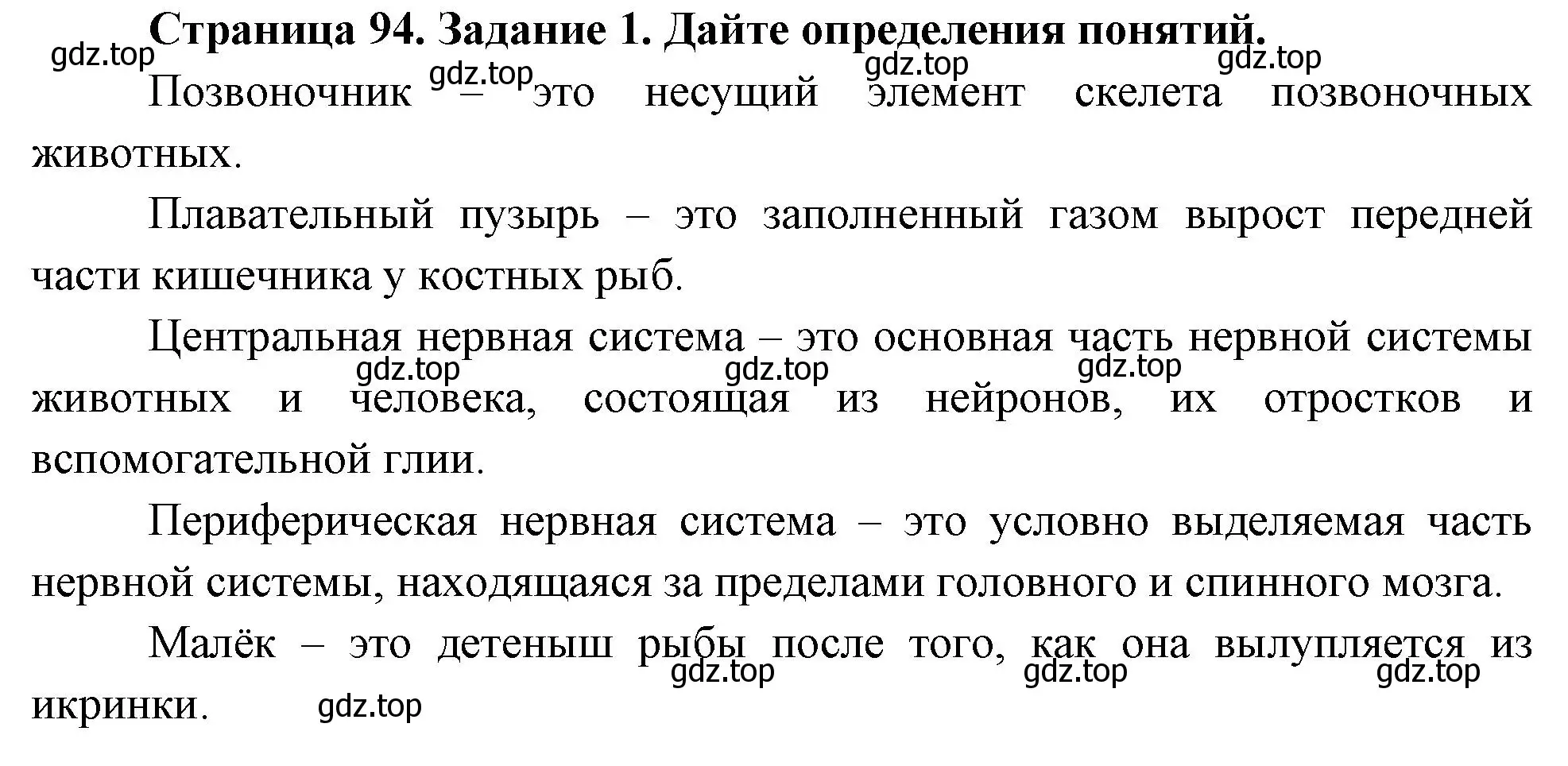 Страница 94. Задание 1. Дайте определения понятий.

gdz.top gdz.top gdz.top gdz.top

Позвоночник – это несущий элемент скелета позвоночных животных.

Плавательный пузырь – это заполненный газом вырост передней части кишечника у костных рыб.

Центральная нервная система – это основная часть нервной системы животных и человека, состоящая из нейронов, их отростков и вспомогательной глии.

gdz.top gdz.top gdz.top

Периферическая нервная система – это условно выделяемая часть нервной системы, находящаяся за пределами головного и спинного мозга.

Малёк – это детеныш рыбы после того, как она вылупляется из икринки.

gdz.top gdz.top gdz.top gdz.top